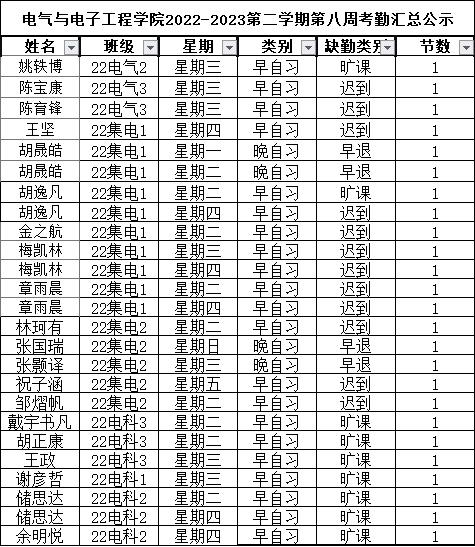 电气与电子工程学院2022-2023第二学期第八周考勤汇总公示

| 姓名 | 班级 | 星期 | 类别 | 缺勤类别 | 节数 |
|---|---|---|---|---|---|
| 姚轶博 | 22电气2 | 星期三 | 早自习 | 旷课 | 1 |
| 陈宝康 | 22电气3 | 星期三 | 早自习 | 迟到 | 1 |
| 陈育锋 | 22电气3 | 星期三 | 早自习 | 迟到 | 1 |
| 王坚 | 22集电1 | 星期四 | 早自习 | 迟到 | 1 |
| 胡晟皓 | 22集电1 | 星期一 | 晚自习 | 早退 | 1 |
| 胡晟皓 | 22集电1 | 星期二 | 晚自习 | 早退 | 1 |
| 胡逸凡 | 22集电1 | 星期二 | 早自习 | 旷课 | 1 |
| 胡逸凡 | 22集电1 | 星期四 | 早自习 | 迟到 | 1 |
| 金之航 | 22集电1 | 星期二 | 早自习 | 迟到 | 1 |
| 梅凯林 | 22集电1 | 星期三 | 早自习 | 迟到 | 1 |
| 梅凯林 | 22集电1 | 星期四 | 早自习 | 迟到 | 1 |
| 章雨晨 | 22集电1 | 星期二 | 早自习 | 迟到 | 1 |
| 章雨晨 | 22集电1 | 星期四 | 早自习 | 迟到 | 1 |
| 林珂有 | 22集电2 | 星期二 | 早自习 | 迟到 | 1 |
| 张国瑞 | 22集电2 | 星期日 | 晚自习 | 早退 | 1 |
| 张颢译 | 22集电2 | 星期三 | 晚自习 | 早退 | 1 |
| 祝子涵 | 22集电2 | 星期五 | 早自习 | 迟到 | 1 |
| 邹熠帆 | 22集电2 | 星期二 | 早自习 | 迟到 | 1 |
| 戴宇书凡 | 22电科3 | 星期二 | 早自习 | 旷课 | 1 |
| 胡正康 | 22电科3 | 星期二 | 早自习 | 旷课 | 1 |
| 王政 | 22电科3 | 星期三 | 早自习 | 旷课 | 1 |
| 谢彦哲 | 22电科1 | 星期三 | 早自习 | 旷课 | 1 |
| 储思达 | 22电科2 | 星期二 | 早自习 | 旷课 | 1 |
| 储思达 | 22电科2 | 星期四 | 早自习 | 旷课 | 1 |
| 余明悦 | 22电科2 | 星期四 | 早自习 | 旷课 | 1 |